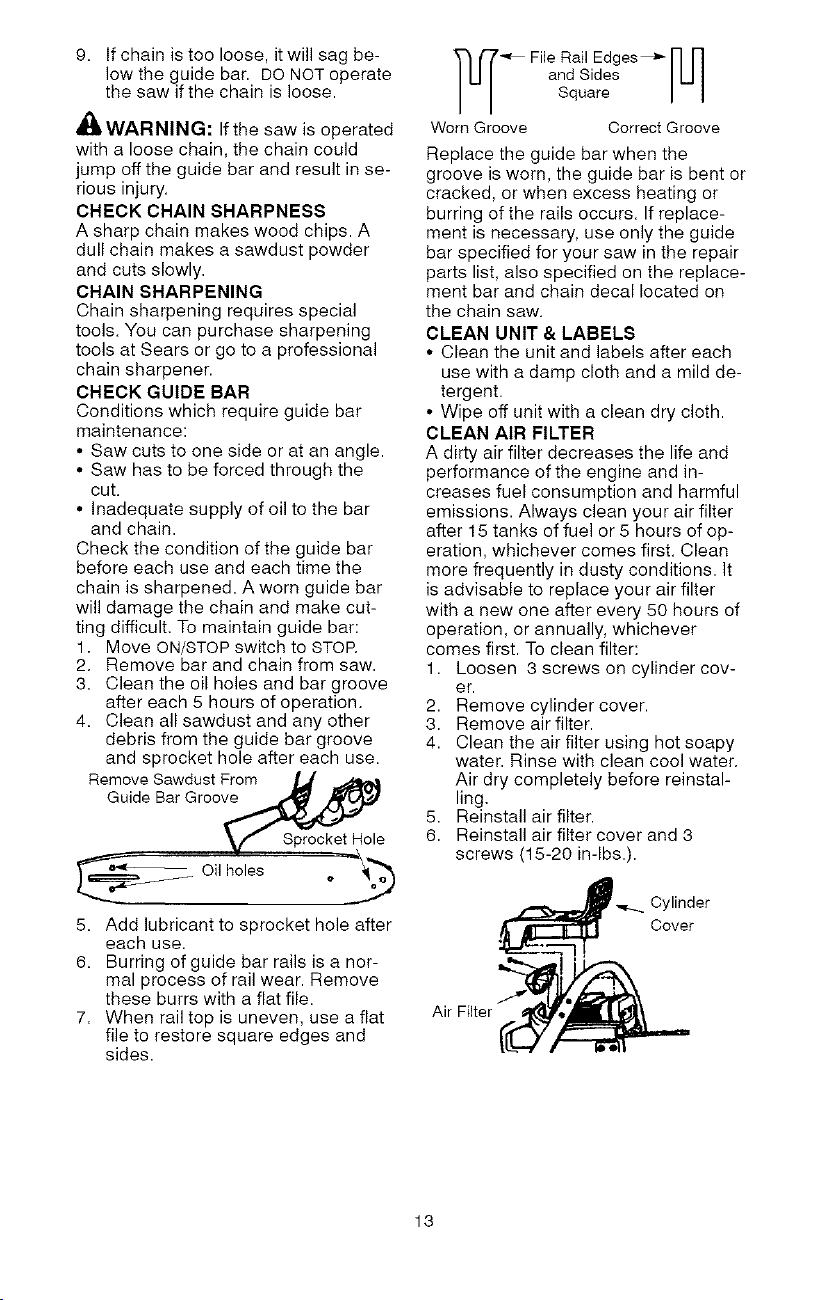 9. If chain is too loose, it will sag below the guide bar. DO NOT operate the saw if the chain is loose.

WARNING: If the saw is operated with a loose chain, the chain could jump off the guide bar and result in serious injury.

CHECK CHAIN SHARPNESS
A sharp chain makes wood chips. A dull chain makes a sawdust powder and cuts slowly.

CHAIN SHARPENING
Chain sharpening requires special tools. You can purchase sharpening tools at Sears or go to a professional chain sharpener.

CHECK GUIDE BAR
Conditions which require guide bar maintenance:
• Saw cuts to one side or at an angle.
• Saw has to be forced through the cut.
• Inadequate supply of oil to the bar and chain.
Check the condition of the guide bar before each use and each time the chain is sharpened. A worn guide bar will damage the chain and make cutting difficult. To maintain guide bar:
1. Move ON/STOP switch to STOP.
2. Remove bar and chain from saw.
3. Clean the oil holes and bar groove after each 5 hours of operation.
4. Clean all sawdust and any other debris from the guide bar groove and sprocket hole after each use.

Remove Sawdust From Guide Bar Groove
Sprocket Hole
Oil holes

5. Add lubricant to sprocket hole after each use.
6. Burring of guide bar rails is a normal process of rail wear. Remove these burrs with a flat file.
7. When rail top is uneven, use a flat file to restore square edges and sides.

File Rail Edges and Sides Square
Worn Groove
Correct Groove

Replace the guide bar when the groove is worn, the guide bar is bent or cracked, or when excess heating or burring of the rails occurs. If replacement is necessary, use only the guide bar specified for your saw in the repair parts list, also specified on the replacement bar and chain decal located on the chain saw.

CLEAN UNIT & LABELS
• Clean the unit and labels after each use with a damp cloth and a mild detergent.
• Wipe off unit with a clean dry cloth.

CLEAN AIR FILTER
A dirty air filter decreases the life and performance of the engine and increases fuel consumption and harmful emissions. Always clean your air filter after 15 tanks of fuel or 5 hours of operation, whichever comes first. Clean more frequently in dusty conditions. It is advisable to replace your air filter with a new one after every 50 hours of operation, or annually, whichever comes first. To clean filter:
1. Loosen 3 screws on cylinder cover.
2. Remove cylinder cover.
3. Remove air filter.
4. Clean the air filter using hot soapy water. Rinse with clean cool water. Air dry completely before reinstalling.
5. Reinstall air filter.
6. Reinstall air filter cover and 3 screws (15-20 in-lbs.).

Cylinder Cover
Air Filter

13